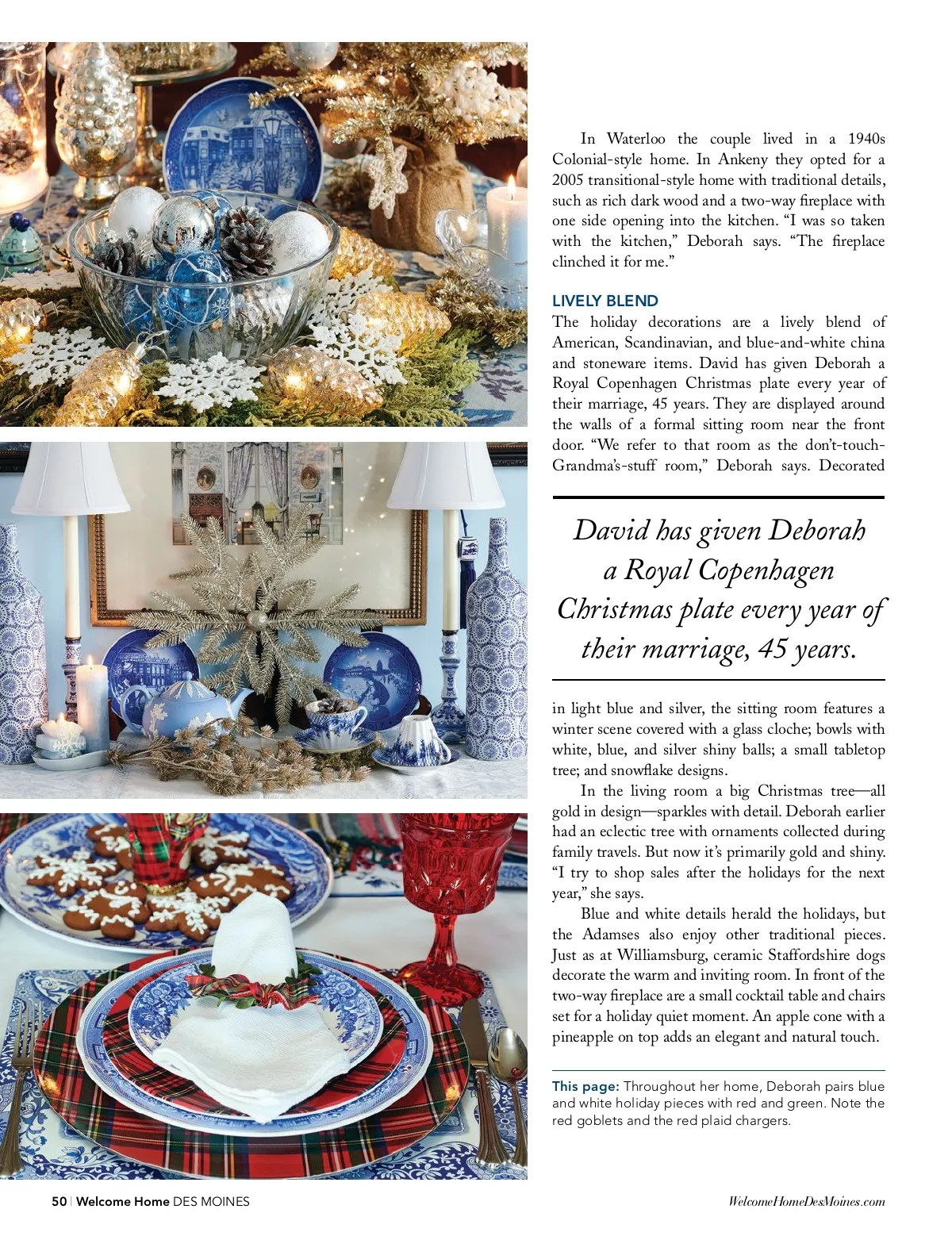 In Waterloo the couple lived in a 1940s Colonial-style home. In Ankeny they opted for a 2005 transitional-style home with traditional details, such as rich dark wood and a two-way fireplace with one side opening into the kitchen. “I was so taken with the kitchen,” Deborah says. “The fireplace clinched it for me.”

LIVELY BLEND

The holiday decorations are a lively blend of American, Scandinavian, and blue-and-white china and stoneware items. David has given Deborah a Royal Copenhagen Christmas plate every year of their marriage, 45 years. They are displayed around the walls of a formal sitting room near the front door. “We refer to that room as the don’t-touch-Grandma’s-stuff room,” Deborah says. Decorated

David has given Deborah a Royal Copenhagen Christmas plate every year of their marriage, 45 years.

in light blue and silver, the sitting room features a winter scene covered with a glass cloche; bowls with white, blue, and silver shiny balls; a small tabletop tree; and snowflake designs.

In the living room a big Christmas tree—all gold in design—sparkles with detail. Deborah earlier had an eclectic tree with ornaments collected during family travels. But now it’s primarily gold and shiny. “I try to shop sales after the holidays for the next year,” she says.

Blue and white details herald the holidays, but the Adamses also enjoy other traditional pieces. Just as at Williamsburg, ceramic Staffordshire dogs decorate the warm and inviting room. In front of the two-way fireplace are a small cocktail table and chairs set for a holiday quiet moment. An apple cone with a pineapple on top adds an elegant and natural touch.

This page: Throughout her home, Deborah pairs blue and white holiday pieces with red and green. Note the red goblets and the red plaid chargers.

50 | Welcome Home DES MOINES

WelcomeHomeDesMoines.com